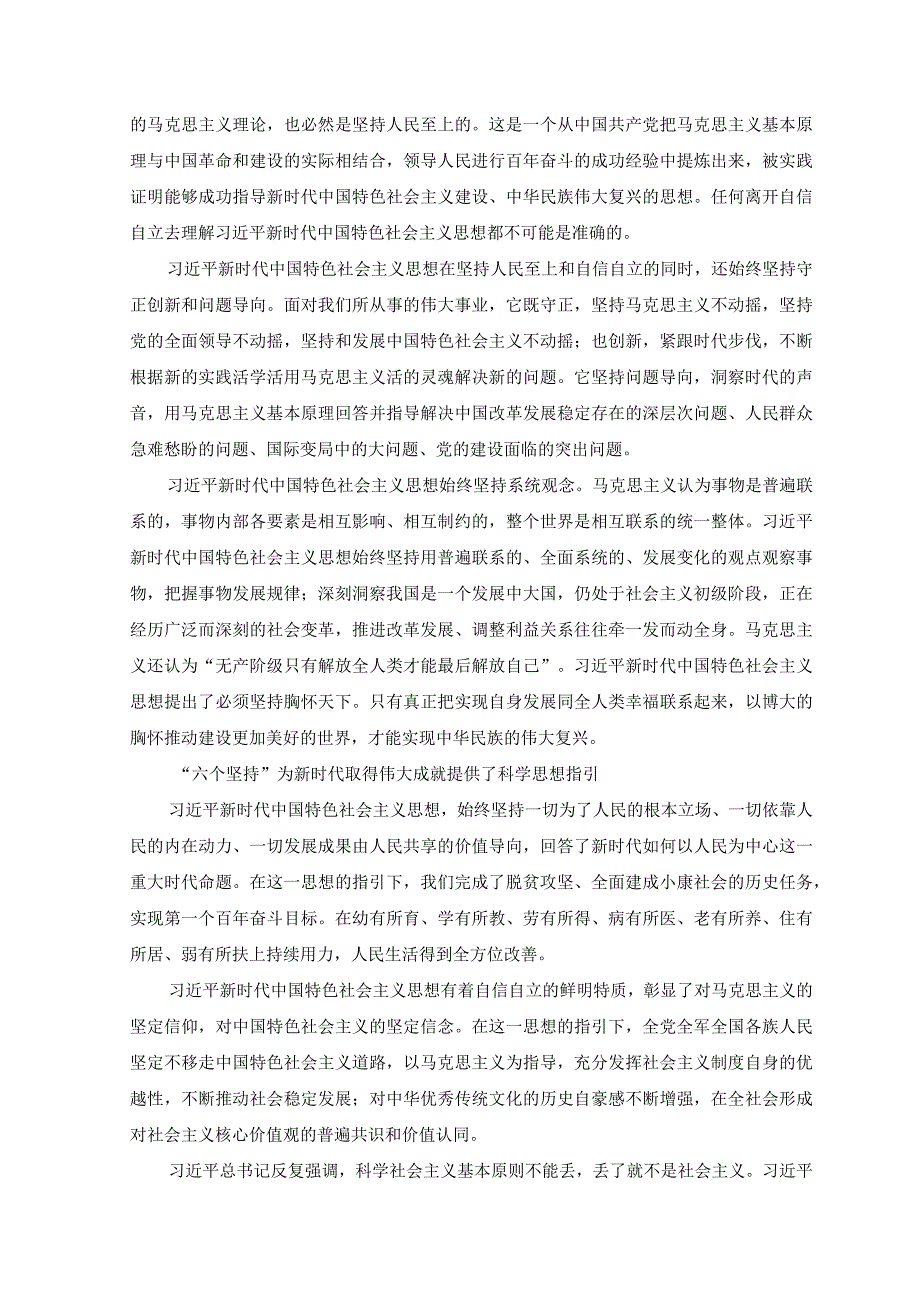 的马克思主义理论，也必然是坚持人民至上的。这是一个从中国共产党把马克思主义基本原理与中国革命和建设的实际相结合，领导人民进行百年奋斗的成功经验中提炼出来，被实践证明能够成功指导新时代中国特色社会主义建设、中华民族伟大复兴的思想。任何离开自信自立去理解习近平新时代中国特色社会主义思想都不可能是准确的。

习近平新时代中国特色社会主义思想在坚持人民至上和自信自立的同时，还始终坚持守正创新和问题导向。面对我们所从事的伟大事业，它既守正，坚持马克思主义不动摇，坚持党的全面领导不动摇，坚持和发展中国特色社会主义不动摇；也创新，紧跟时代步伐，不断根据新的实践活学活用马克思主义活的灵魂解决新的问题。它坚持问题导向，洞察时代的声音，用马克思主义基本原理回答并指导解决中国改革发展稳定存在的深层次问题、人民群众急难愁盼的问题、国际变局中的大问题、党的建设面临的突出问题。

习近平新时代中国特色社会主义思想始终坚持系统观念。马克思主义认为事物是普遍联系的，事物内部各要素是相互影响、相互制约的，整个世界是相互联系的统一整体。习近平新时代中国特色社会主义思想始终坚持用普遍联系的、全面系统的、发展变化的观点观察事物，把握事物发展规律；深刻洞察我国是一个发展中大国，仍处于社会主义初级阶段，正在经历广泛而深刻的社会变革，推进改革发展、调整利益关系往往牵一发而动全身。马克思主义还认为“无产阶级只有解放全人类才能最后解放自己”。习近平新时代中国特色社会主义思想提出了必须坚持胸怀天下。只有真正把实现自身发展同全人类幸福联系起来，以博大的胸怀推动建设更加美好的世界，才能实现中华民族的伟大复兴。

“六个坚持”为新时代取得伟大成就提供了科学思想指引

习近平新时代中国特色社会主义思想，始终坚持一切为了人民的根本立场、一切依靠人民的内在动力、一切发展成果由人民共享的价值导向，回答了新时代如何以人民为中心这一重大时代命题。在这一思想的指引下，我们完成了脱贫攻坚、全面建成小康社会的历史任务，实现第一个百年奋斗目标。在幼有所育、学有所教、劳有所得、病有所医、老有所养、住有所居、弱有所扶上持续用力，人民生活得到全方位改善。

习近平新时代中国特色社会主义思想有着自信自立的鲜明特质，彰显了对马克思主义的坚定信仰，对中国特色社会主义的坚定信念。在这一思想的指引下，全党全军全国各族人民坚定不移走中国特色社会主义道路，以马克思主义为指导，充分发挥社会主义制度自身的优越性，不断推动社会稳定发展；对中华优秀传统文化的历史自豪感不断增强，在全社会形成对社会主义核心价值观的普遍共识和价值认同。

习近平总书记反复强调，科学社会主义基本原则不能丢，丢了就不是社会主义。习近平